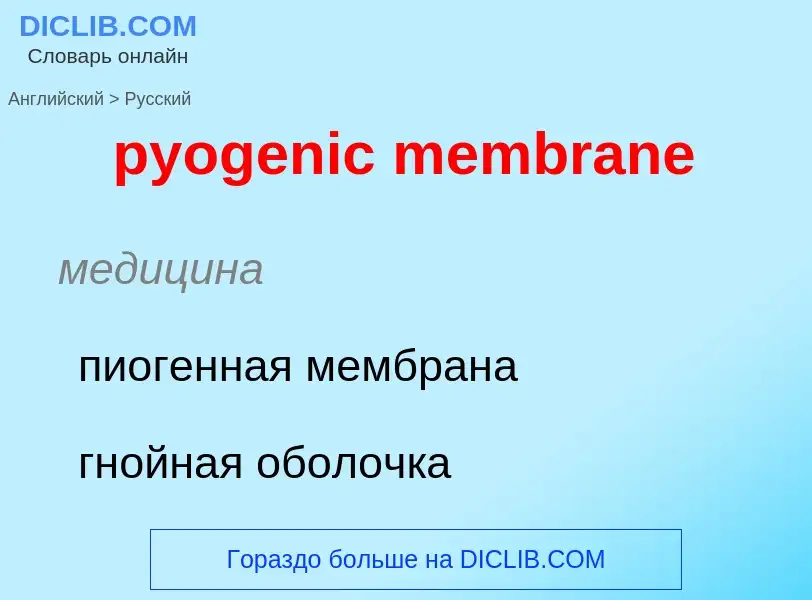 DICLIB.COM
Словарь онлайн

Английский > Русский

pyogenic membrane

медицина

пиогенная мембрана

гнойная оболочка

Гораздо больше на DICLIB.COM